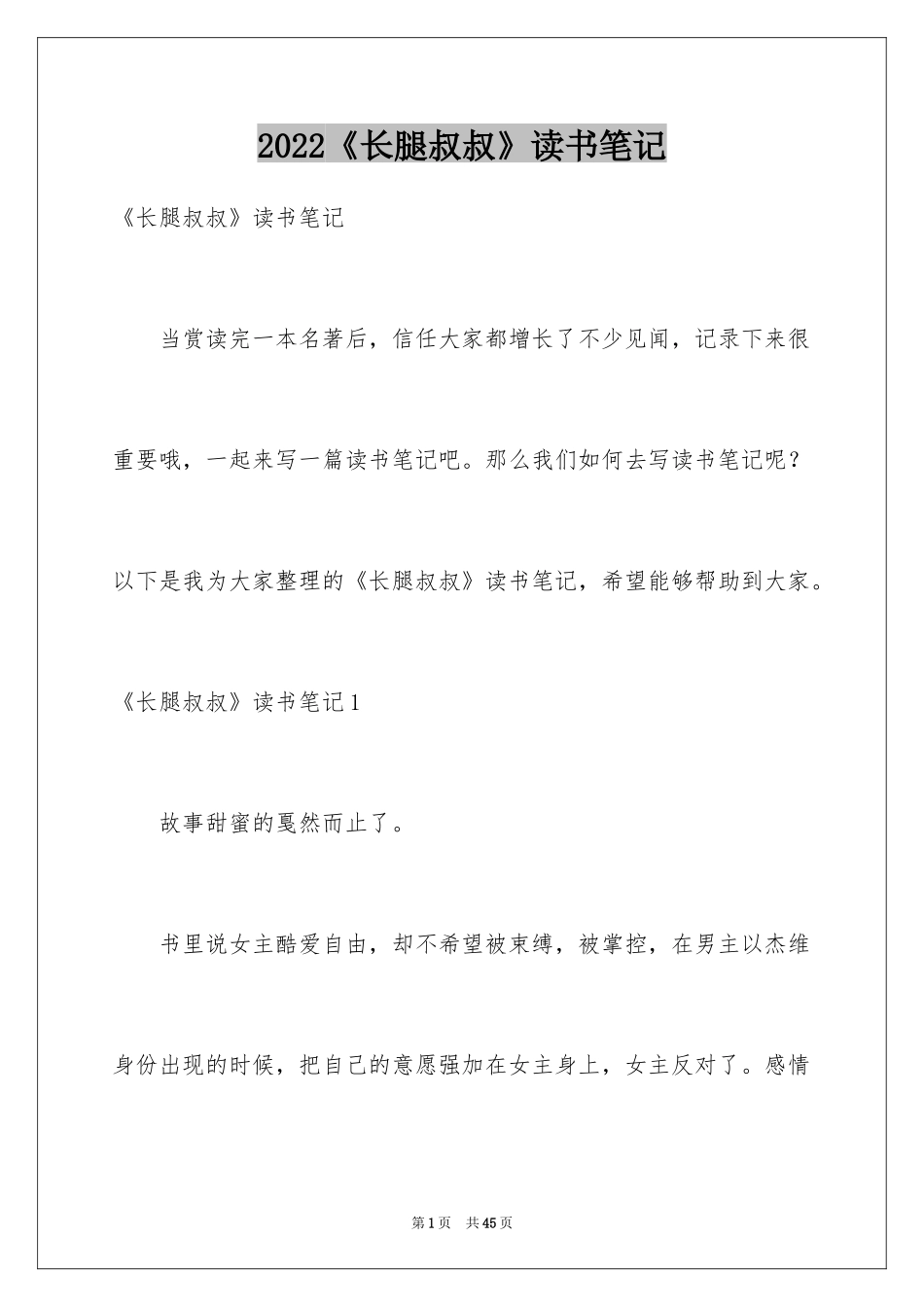 2022《长腿叔叔》读书笔记

《长腿叔叔》读书笔记

当赏读完一本名著后，信任大家都增长了不少见闻，记录下来很重要哦，一起来写一篇读书笔记吧。那么我们如何去写读书笔记呢？以下是我为大家整理的《长腿叔叔》读书笔记，希望能够帮助到大家。

《长腿叔叔》读书笔记1

故事甜蜜的戛然而止了。

书里说女主酷爱自由，却不希望被束缚，被掌控，在男主以杰维身份出现的时候，把自己的意愿强加在女主身上，女主反对了。感情

第1页 共45页